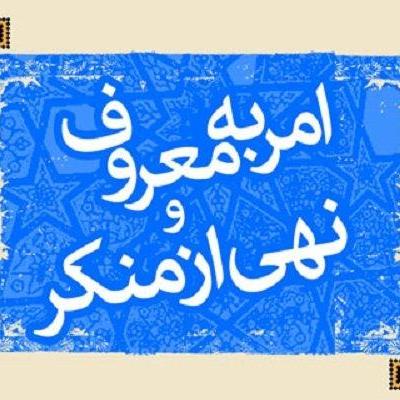 امر به معروف
و
نهی از منکر